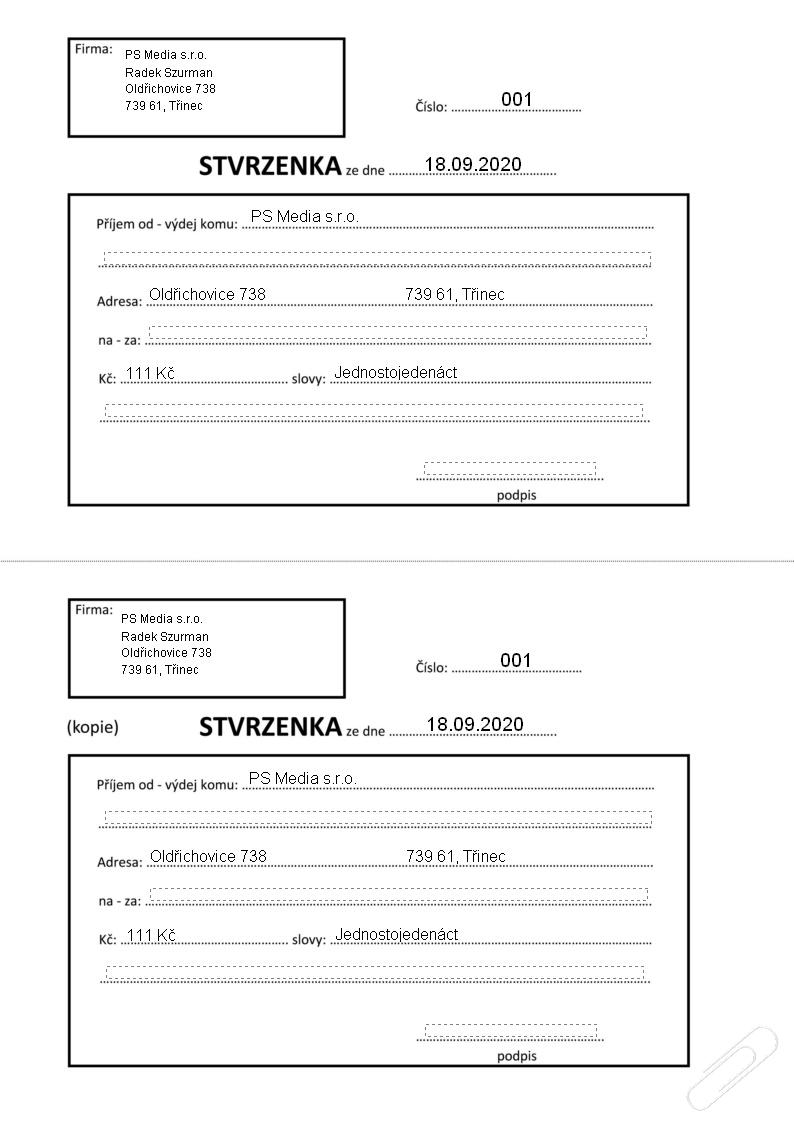 Firma: PS Media s.r.o.
Radek Szurman
Oldřichovice 738
739 61, Třinec

Číslo: 001

STVRZENKA ze dne 18.09.2020

Příjem od - výdej komu: PS Media s.r.o.

Adresa: Oldřichovice 738 739 61, Třinec

na - za:

Kč: 111 Kč slovy: Jednostojedenáct

podpis

Firma: PS Media s.r.o.
Radek Szurman
Oldřichovice 738
739 61, Třinec

Číslo: 001

(kopie) STVRZENKA ze dne 18.09.2020

Příjem od - výdej komu: PS Media s.r.o.

Adresa: Oldřichovice 738 739 61, Třinec

na - za:

Kč: 111 Kč slovy: Jednostojedenáct

podpis